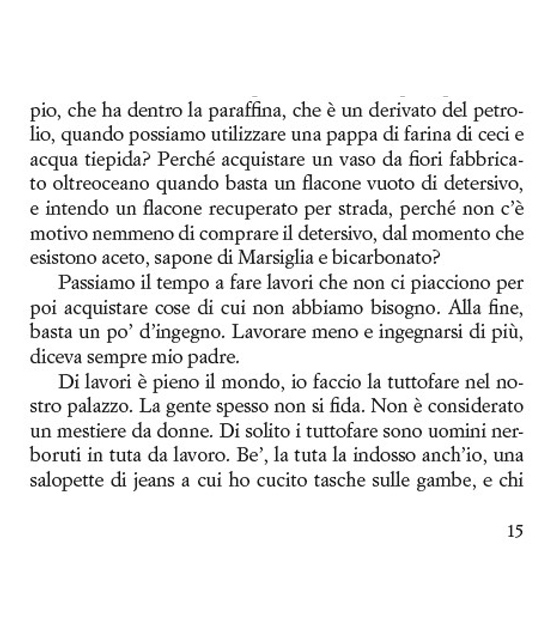 pio, che ha dentro la paraffina, che è un derivato del petrolio, quando possiamo utilizzare una pappa di farina di ceci e acqua tiepida? Perché acquistare un vaso da fiori fabbricato oltreoceano quando basta un flacone vuoto di detersivo, e intendo un flacone recuperato per strada, perché non c'è motivo nemmeno di comprare il detersivo, dal momento che esistono aceto, sapone di Marsiglia e bicarbonato?

Passiamo il tempo a fare lavori che non ci piacciono per poi acquistare cose di cui non abbiamo bisogno. Alla fine, basta un po' d'ingegno. Lavorare meno e ingegnarsi di più, diceva sempre mio padre.

Di lavori è pieno il mondo, io faccio la tuttofare nel nostro palazzo. La gente spesso non si fida. Non è considerato un mestiere da donne. Di solito i tuttofare sono uomini nerboruti in tuta da lavoro. Be', la tuta la indosso anch'io, una salopette di jeans a cui ho cucito tasche sulle gambe, e chi

15